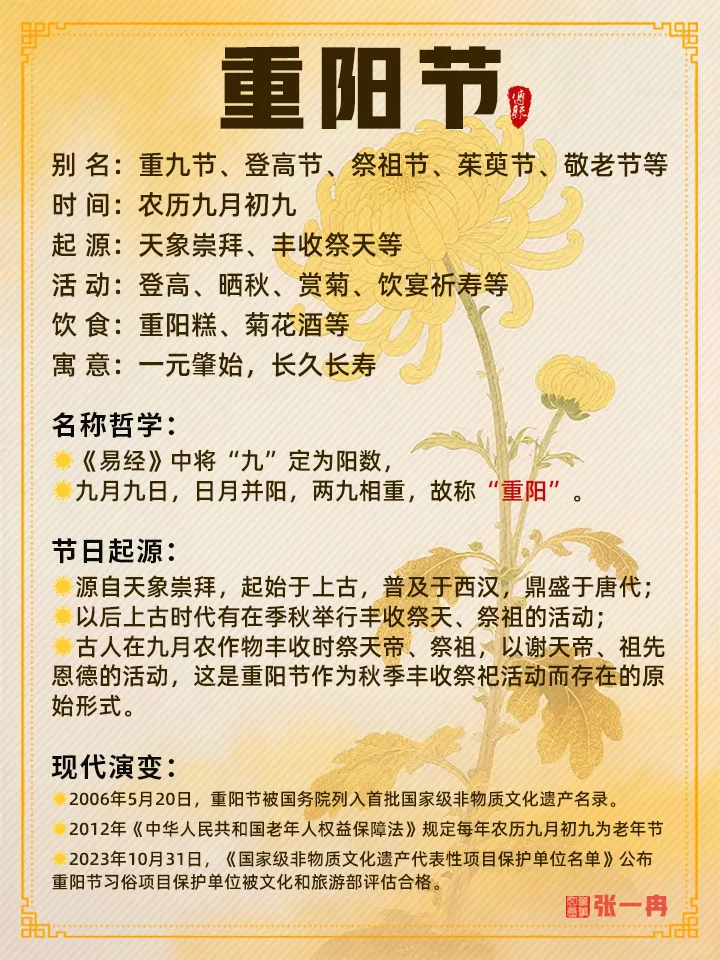 重阳节

别 名：重九节、登高节、祭祖节、茱萸节、敬老节等
时 间：农历九月初九
起 源：天象崇拜、丰收祭天等
活 动：登高、晒秋、赏菊、饮宴祈寿等
饮 食：重阳糕、菊花酒等
寓 意：一元肇始，长久长寿

名称哲学：
《易经》中将“九”定为阳数，
九月九日，日月并阳，两九相重，故称“重阳”。

节日起源：
源自天象崇拜，起始于上古，普及于西汉，鼎盛于唐代；
以后上古时代有在季秋举行丰收祭天、祭祖的活动；
古人在九月农作物丰收时祭天帝、祭祖，以谢天帝、祖先恩德的活动，这是重阳节作为秋季丰收祭祀活动而存在的原始形式。

现代演变：
2006年5月20日，重阳节被国务院列入首批国家级非物质文化遗产名录。
2012年《中华人民共和国老年人权益保障法》规定每年农历九月初九为老年节
2023年10月31日，《国家级非物质文化遗产代表性项目保护单位名单》公布重阳节习俗项目保护单位被文化和旅游部评估合格。

张一冉